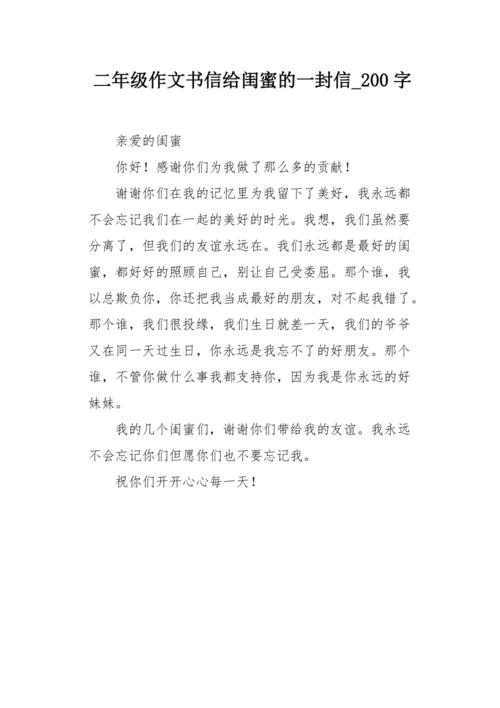 二年级作文书信给闺蜜的一封信_200 字

亲爱的闺蜜

你好！感谢你们为我做了那么多的贡献！

谢谢你们在我的记忆里为我留下了美好，我永远都不会忘记我们在一起的美好的时光。我想，我们虽然要分离了，但我们的友谊永远在。我们永远都是最好的闺蜜，都好好的照顾自己，别让自己受委屈。那个谁，我以总欺负你，你还把我当成最好的朋友，对不起我错了。那个谁，我们很投缘，我们生日就差一天，我们的爷爷又在同一天过生日，你永远是我忘不了的好朋友。那个谁，不管你做什么事我都支持你，因为我是你永远的好妹妹。

我的几个闺蜜们，谢谢你们带给我的友谊。我永远不会忘记你们但愿你们也不要忘记我。

祝你们开开心心每一天！